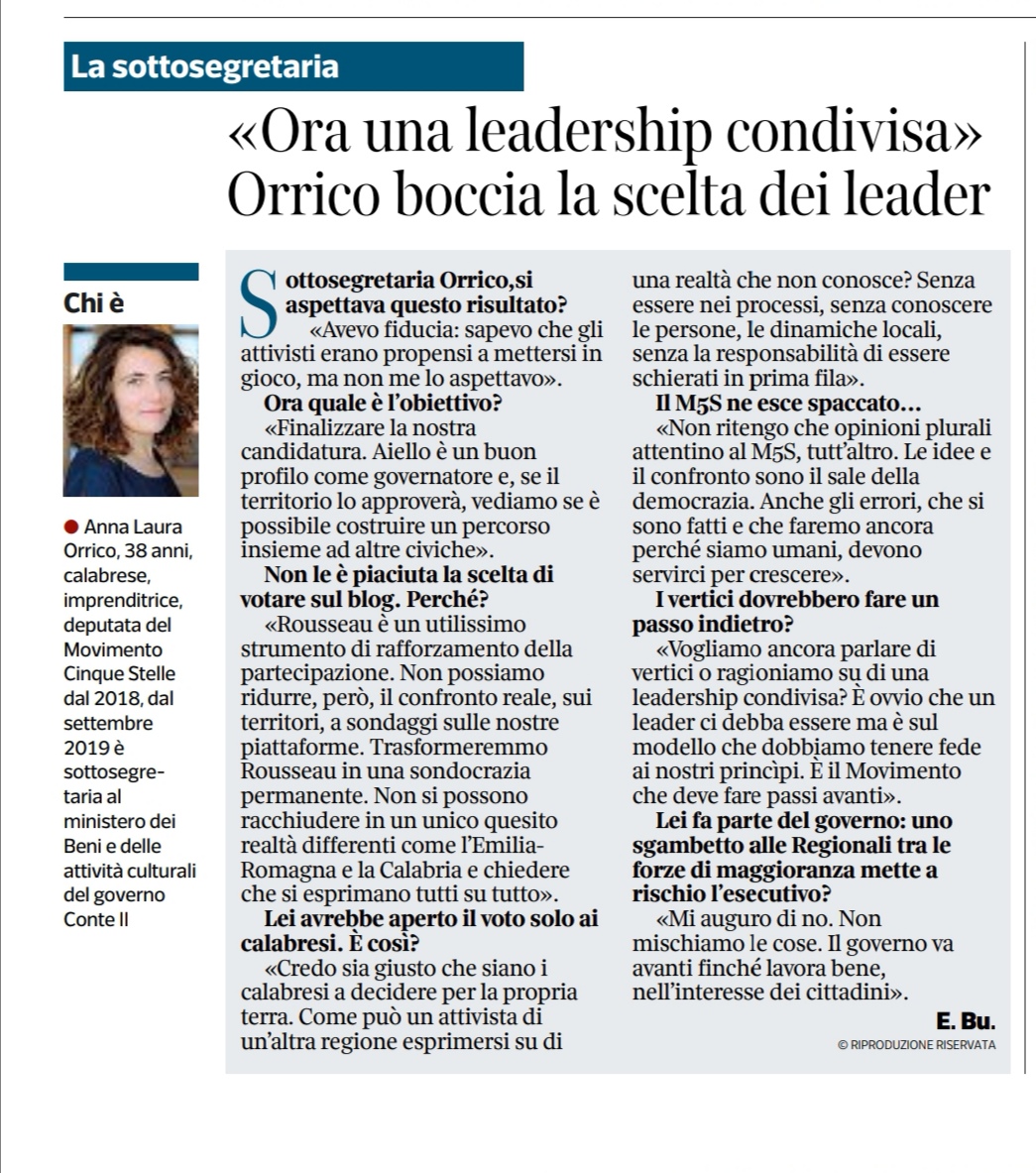 La sottosegretaria

«Ora una leadership condivisa» Orrico boccia la scelta dei leader

Chi è

● Anna Laura Orrico, 38 anni, calabrese, imprenditrice, deputata del Movimento Cinque Stelle dal 2018, dal settembre 2019 è sottosegretaria al ministero dei Beni e delle attività culturali del governo Conte II

Sottosegretaria Orrico,si aspettava questo risultato?

«Avevo fiducia: sapevo che gli attivisti erano propensi a mettersi in gioco, ma non me lo aspettavo».

Ora quale è l'obiettivo?

«Finalizzare la nostra candidatura. Aiello è un buon profilo come governatore e, se il territorio lo approverà, vediamo se è possibile costruire un percorso insieme ad altre civiche».

Non le è piaciuta la scelta di votare sul blog. Perché?

«Rousseau è un utilissimo strumento di rafforzamento della partecipazione. Non possiamo ridurre, però, il confronto reale, sui territori, a sondaggi sulle nostre piattaforme. Trasformeremmo Rousseau in una sondocrazia permanente. Non si possono racchiudere in un unico quesito realtà differenti come l'Emilia-Romagna e la Calabria e chiedere che si esprimano tutti su tutto».

Lei avrebbe aperto il voto solo ai calabresi. È così?

«Credo sia giusto che siano i calabresi a decidere per la propria terra. Come può un attivista di un'altra regione esprimersi su di una realtà che non conosce? Senza essere nei processi, senza conoscere le persone, le dinamiche locali, senza la responsabilità di essere schierati in prima fila».

Il M5S ne esce spaccato...

«Non ritengo che opinioni plurali attentino al M5S, tutt'altro. Le idee e il confronto sono il sale della democrazia. Anche gli errori, che si sono fatti e che faremo ancora perché siamo umani, devono servirci per crescere».

I vertici dovrebbero fare un passo indietro?

«Vogliamo ancora parlare di vertici o ragioniamo su di una leadership condivisa? È ovvio che un leader ci debba essere ma è sul modello che dobbiamo tenere fede ai nostri princìpi. È il Movimento che deve fare passi avanti».

Lei fa parte del governo: uno sgambetto alle Regionali tra le forze di maggioranza mette a rischio l'esecutivo?

«Mi auguro di no. Non mischiamo le cose. Il governo va avanti finché lavora bene, nell'interesse dei cittadini».

E. Bu.

© RIPRODUZIONE RISERVATA